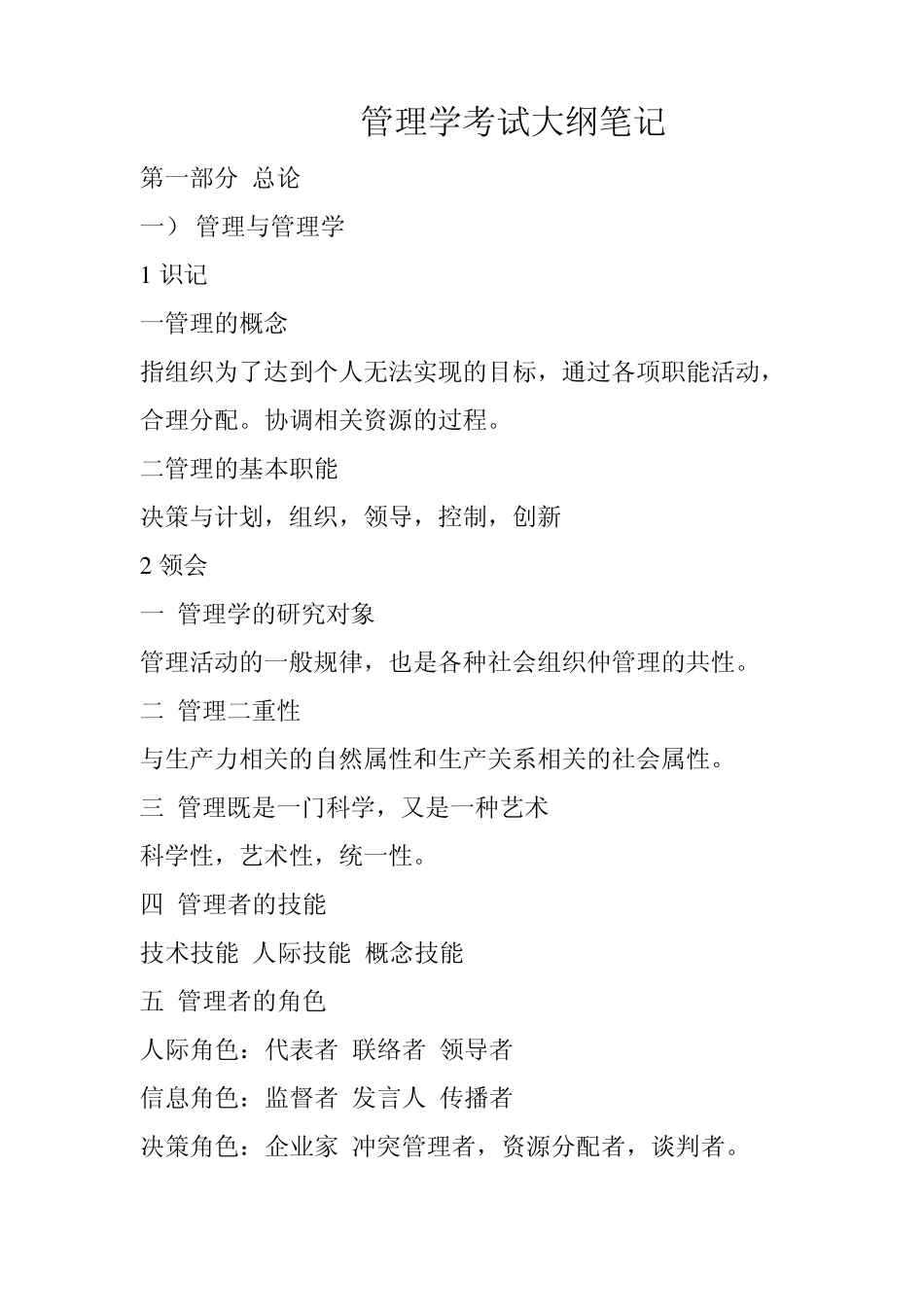 管理学考试大纲笔记

第一部分 总论

一） 管理与管理学

1 识记

一管理的概念

指组织为了达到个人无法实现的目标，通过各项职能活动，合理分配。协调相关资源的过程。

二管理的基本职能

决策与计划，组织，领导，控制，创新

2 领会

一 管理学的研究对象

管理活动的一般规律，也是各种社会组织仲管理的共性。

二 管理二重性

与生产力相关的自然属性和生产关系相关的社会属性。

三 管理既是一门科学，又是一种艺术

科学性，艺术性，统一性。

四 管理者的技能

技术技能 人际技能 概念技能

五 管理者的角色

人际角色：代表者 联络者 领导者

信息角色：监督者 发言人 传播者

决策角色：企业家 冲突管理者，资源分配者，谈判者。